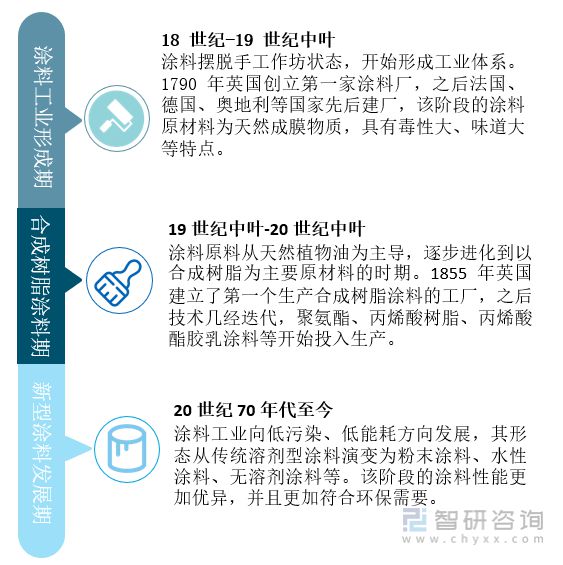 涂料工业形成期

18 世纪-19 世纪中叶
涂料摆脱手工作坊状态，开始形成工业体系。1790 年英国创立第一家涂料厂，之后法国、德国、奥地利等国家先后建厂，该阶段的涂料原材料为天然成膜物质，具有毒性大、味道大等特点。

合成树脂涂料期

19 世纪中叶-20 世纪中叶
涂料原料从天然植物油为主导，逐步进化到以合成树脂为主要原材料的时期。1855 年英国建立了第一个生产合成树脂涂料的工厂，之后技术几经迭代，聚氨酯、丙烯酸树脂、丙烯酸酯胶乳涂料等开始投入生产。

新型涂料发展期

20 世纪 70 年代至今
涂料工业向低污染、低能耗方向发展，其形态从传统溶剂型涂料演变为粉末涂料、水性涂料、无溶剂涂料等。该阶段的涂料性能更加优异，并且更加符合环保需要。

智研咨询
www.chyxx.com